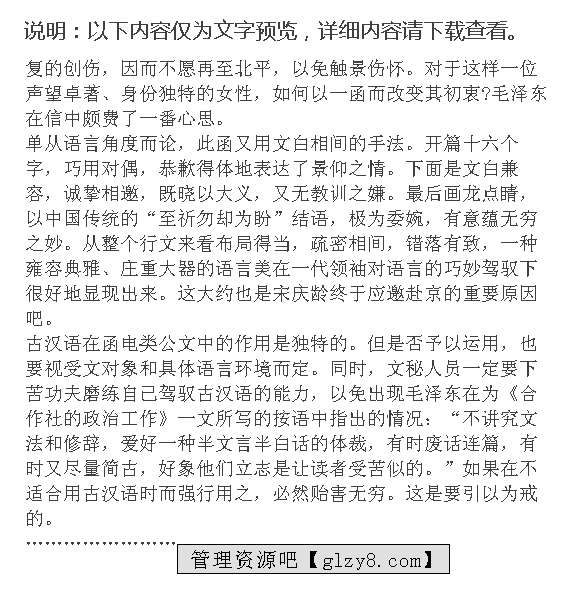 说明：以下内容仅为文字预览，详细内容请下载查看。

复的创伤，因而不愿再至北平，以免触景伤怀。对于这样一位声望卓著、身份独特的女性，如何以一函而改变其初衷?毛泽东在信中颇费了一番心思。

单从语言角度而论，此函又用文白相间的手法。开篇十六个字，巧用对偶，恭歉得体地表达了景仰之情。下面是文白兼容，诚挚相邀，既晓以大义，又无教训之嫌。最后画龙点睛，以中国传统的“至祈勿却为盼”结语，极为委婉，有意蕴无穷之妙。从整个行文来看布局得当，疏密相间，错落有致，一种雍容典雅、庄重大器的语言美在一代领袖对语言的巧妙驾驭下很好地显现出来。这大约也是宋庆龄终于应邀赴京的重要原因吧。

古汉语在函电类公文中的作用是独特的。但是否予以运用，也要视受文对象和具体语言环境而定。同时，文秘人员一定要下苦功夫磨练自己驾驭古汉语的能力，以免出现毛泽东在为《合作社的政治工作》一文所写的按语中指出的情况：“不讲究文法和修辞，爱好一种半文言半白话的体裁，有时废话连篇，有时又尽量简古，好象他们立志是让读者受苦似的。”如果在不适合用古汉语时而强行用之，必然贻害无穷。这是要引以为戒的。

管理资源吧【glzy8.com】